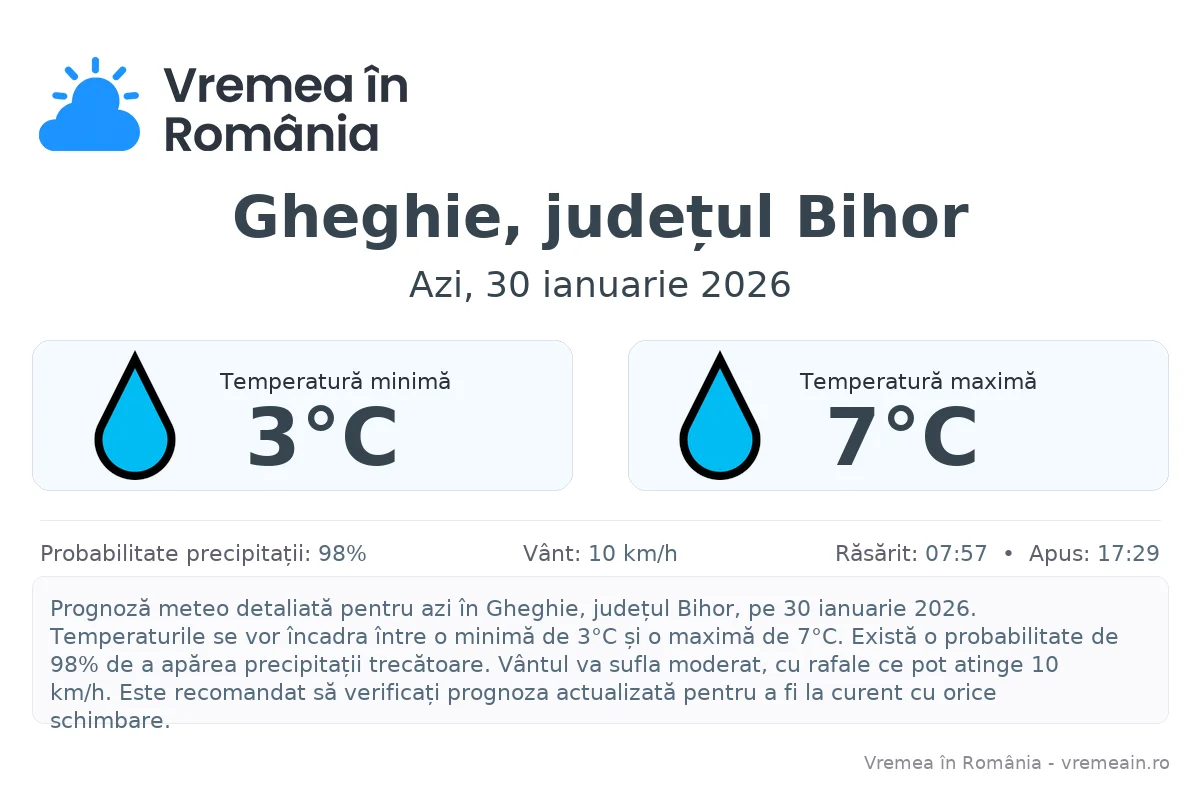 Vremea în România

Gheghie, județul Bihor

Azi, 30 ianuarie 2026

Temperatură minimă
3°C

Temperatură maximă
7°C

Probabilitate precipitații: 98%

Vânt: 10 km/h

Răsărit: 07:57 • Apus: 17:29

Prognoză meteo detaliată pentru azi în Gheghie, județul Bihor, pe 30 ianuarie 2026. Temperaturile se vor încadra între o minimă de 3°C și o maximă de 7°C. Există o probabilitate de 98% de a apărea precipitații trecătoare. Vântul va sufla moderat, cu rafale ce pot atinge 10 km/h. Este recomandat să verificați prognoza actualizată pentru a fi la curent cu orice schimbare.

Vremea în România - vremeain.ro